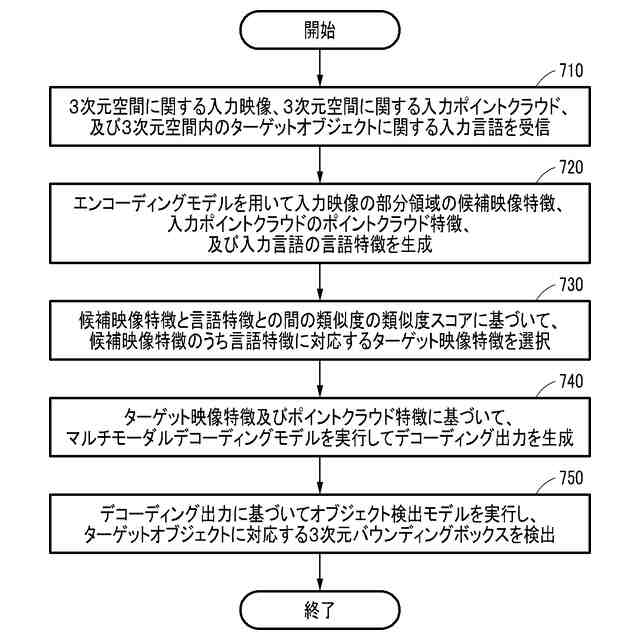 開始

710

3次元空間に関する入力映像、3次元空間に関する入力ポイントクラウド、及び3次元空間内のターゲットオブジェクトに関する入力言語を受信

720

エンコーディングモデルを用いて入力映像の部分領域の候補映像特徴、入力ポイントクラウドのポイントクラウド特徴、及び入力言語の言語特徴を生成

730

候補映像特徴と言語特徴との間の類似度の類似度スコアに基づいて、候補映像特徴のうち言語特徴に対応するターゲット映像特徴を選択

740

ターゲット映像特徴及びポイントクラウド特徴に基づいて、マルチモーダルデコーディングモデルを実行してデコーディング出力を生成

750

デコーディング出力に基づいてオブジェクト検出モデルを実行し、ターゲットオブジェクトに対応する3次元バウンディングボックスを検出

終了